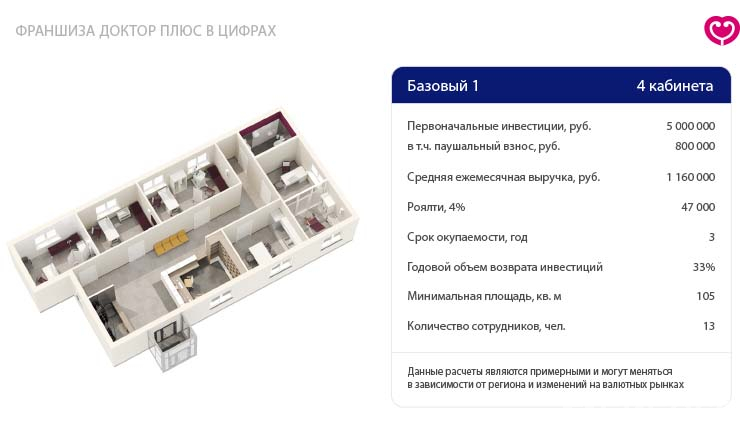 ФРАНШИЗА ДОКТОР ПЛЮС В ЦИФРАХ

| Базовый 1 | 4 кабинета |
|---|---|
| Первоначальные инвестиции, руб. | 5 000 000 |
| в т.ч. паушальный взнос, руб. | 800 000 |
| Средняя ежемесячная выручка, руб. | 1 160 000 |
| Роялти, 4% | 47 000 |
| Срок окупаемости, год | 3 |
| Годовой объем возврата инвестиций | 33% |
| Минимальная площадь, кв. м | 105 |
| Количество сотрудников, чел. | 13 |

Данные расчеты являются примерными и могут меняться в зависимости от региона и изменений на валютных рынках